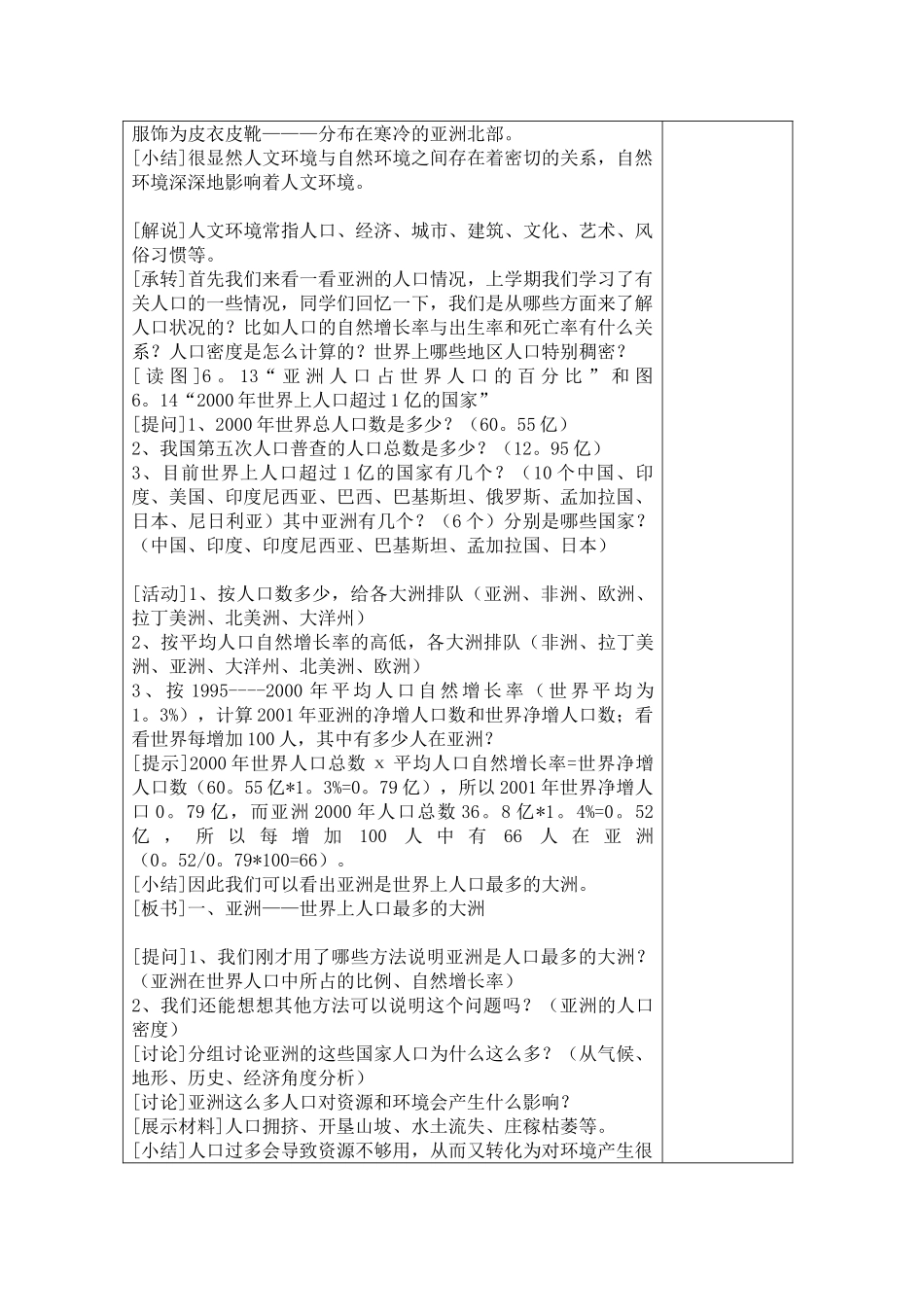 服饰为皮衣皮靴———分布在寒冷的亚洲北部。
[小结]很显然人文环境与自然环境之间存在着密切的关系，自然环境深深地影响着人文环境。

[解说]人文环境常指人口、经济、城市、建筑、文化、艺术、风俗习惯等。
[承转]首先我们来看一看亚洲的人口情况，上学期我们学习了有关人口的一些情况，同学们回忆一下，我们是从哪些方面来了解人口状况的？比如人口的自然增长率与出生率和死亡率有什么关系？人口密度是怎么计算的？世界上哪些地区人口特别稠密？
[读图]6。13“亚洲人口占世界人口的百分比”和图6。14“2000年世界上人口超过1亿的国家”
[提问]1、2000年世界总人口数是多少？（60。55亿）
2、我国第五次人口普查的人口总数是多少？（12。95亿）
3、目前世界上人口超过1亿的国家有几个？（10个中国、印度、美国、印度尼西亚、巴西、巴基斯坦、俄罗斯、孟加拉国、日本、尼日利亚）其中亚洲有几个？（6个）分别是哪些国家？（中国、印度、印度尼西亚、巴基斯坦、孟加拉国、日本）

[活动]1、按人口数多少，给各大洲排队（亚洲、非洲、欧洲、拉丁美洲、北美洲、大洋洲）
2、按平均人口自然增长率的高低，各大洲排队（非洲、拉丁美洲、亚洲、大洋洲、北美洲、欧洲）
3、按1995----2000年平均人口自然增长率（世界平均为1。3%），计算2001年亚洲的净增人口数和世界净增人口数；看看世界每增加100人，其中有多少人在亚洲？
[提示]2000年世界人口总数 x 平均人口自然增长率=世界净增人口数（60。55亿*1。3%=0。79亿），所以2001年世界净增人口0。79亿，而亚洲2000年人口总数36。8亿*1。4%=0。52亿，所以每增加100人中有66人在亚洲（0。52/0。79*100=66）。
[小结]因此我们可以看出亚洲是世界上人口最多的大洲。
[板书]一、亚洲——世界上人口最多的大洲

[提问]1、我们刚才用了哪些方法说明亚洲是人口最多的大洲？（亚洲在世界人口中所占的比例、自然增长率）
2、我们还能想想其他方法可以说明这个问题吗？（亚洲的人口密度）
[讨论]分组讨论亚洲的这些国家人口为什么这么多？（从气候、地形、历史、经济角度分析）
[讨论]亚洲这么多人口对资源和环境会产生什么影响？
[展示材料]人口拥挤、开垦山坡、水土流失、庄稼枯萎等。
[小结]人口过多会导致资源不够用，从而又转化为对环境产生很